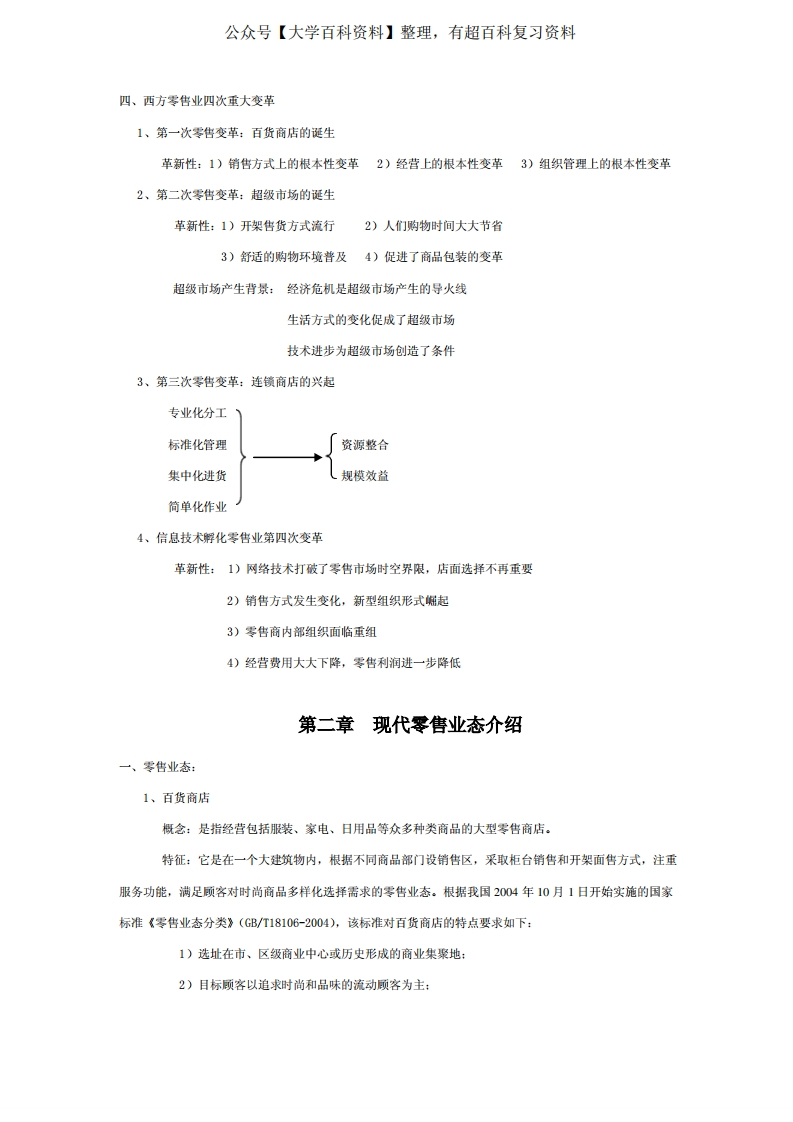 公众号【大学百科资料】整理，有超百科复习资料

四、西方零售业四次重大变革

1、第一次零售变革：百货商店的诞生

革新性：1）销售方式上的根本性变革　2）经营上的根本性变革　3）组织管理上的根本性变革

2、第二次零售变革：超级市场的诞生

革新性：1）开架售货方式流行　2）人们购物时间大大节省

3）舒适的购物环境普及　4）促进了商品包装的变革

超级市场产生背景：经济危机是超级市场产生的导火线

生活方式的变化促成了超级市场

技术进步为超级市场创造了条件

3、第三次零售变革：连锁商店的兴起

专业化分工

标准化管理

集中化进货

简单化作业

资源整合

规模效益

4、信息技术孵化零售业第四次变革

革新性：1）网络技术打破了零售市场时空界限，店面选择不再重要

2）销售方式发生变化，新型组织形式崛起

3）零售商内部组织面临重组

4）经营费用大大下降，零售利润进一步降低

第二章　现代零售业态介绍

一、零售业态：

1、百货商店

概念：是指经营包括服装、家电、日用品等众多种类商品的大型零售商店。

特征：它是在一个大建筑物内，根据不同商品部门设销售区，采取柜台销售和开架面售方式，注重服务功能，满足顾客对时尚商品多样化选择需求的零售业态。根据我国 2004 年 10 月 1 日开始实施的国家标准《零售业态分类》(GB/T18106-2004)，该标准对百货商店的特点要求如下：

1）选址在市、区级商业中心或历史形成的商业集聚地；

2）目标顾客以追求时尚和品味的流动顾客为主；